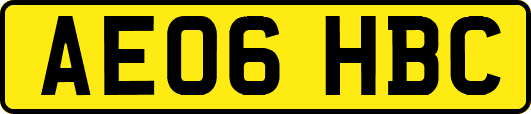 AE06 HBC